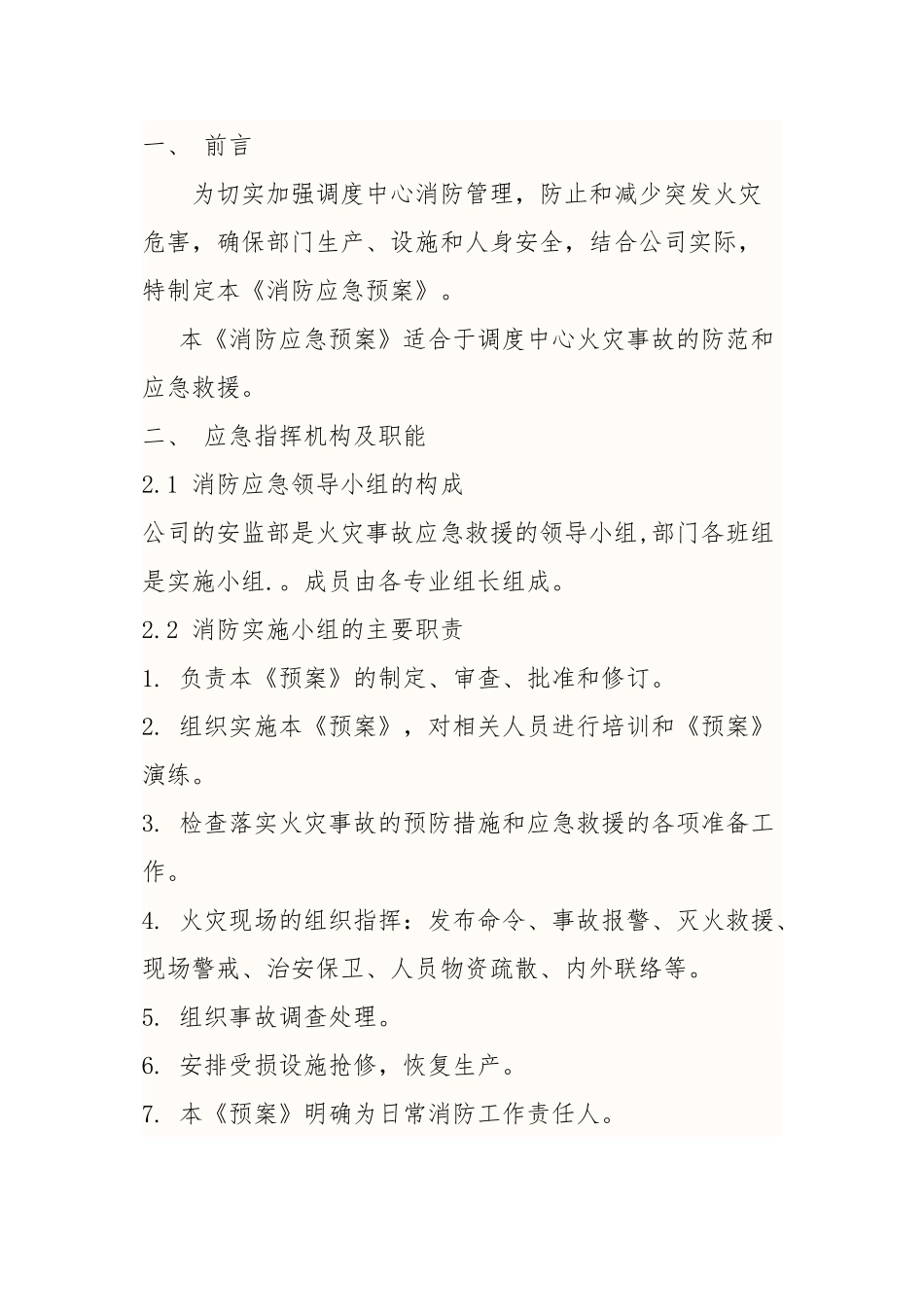 一、 前言

为切实加强调度中心消防管理，防止和减少突发火灾危害，确保部门生产、设施和人身安全，结合公司实际，特制定本《消防应急预案》。

本《消防应急预案》适合于调度中心火灾事故的防范和应急救援。

二、 应急指挥机构及职能

2.1 消防应急领导小组的构成

公司的安监部是火灾事故应急救援的领导小组,部门各班组是实施小组.。成员由各专业组长组成。

2.2 消防实施小组的主要职责

1. 负责本《预案》的制定、审查、批准和修订。

2. 组织实施本《预案》，对相关人员进行培训和《预案》演练。

3. 检查落实火灾事故的预防措施和应急救援的各项准备工作。

4. 火灾现场的组织指挥：发布命令、事故报警、灭火救援、现场警戒、治安保卫、人员物资疏散、内外联络等。

5. 组织事故调查处理。

6. 安排受损设施抢修，恢复生产。

7. 本《预案》明确为日常消防工作责任人。